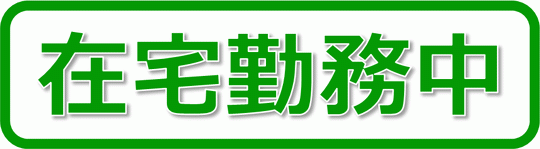 在宅勤務中